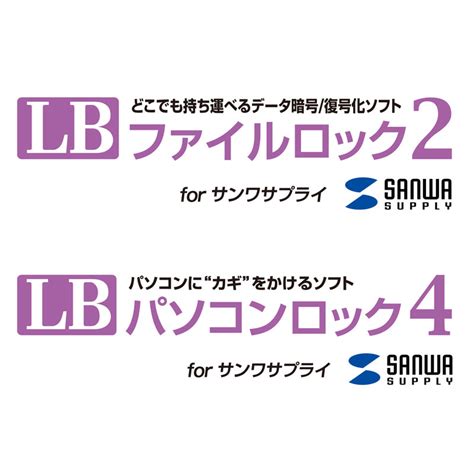 LB どこでも持ち運べるデータ暗号/復号化ソフト
ファイルロック2

for サンワサプライ SANWA SUPPLY

LB パソコンに“カギ”をかけるソフト
パソコンロック4

for サンワサプライ SANWA SUPPLY